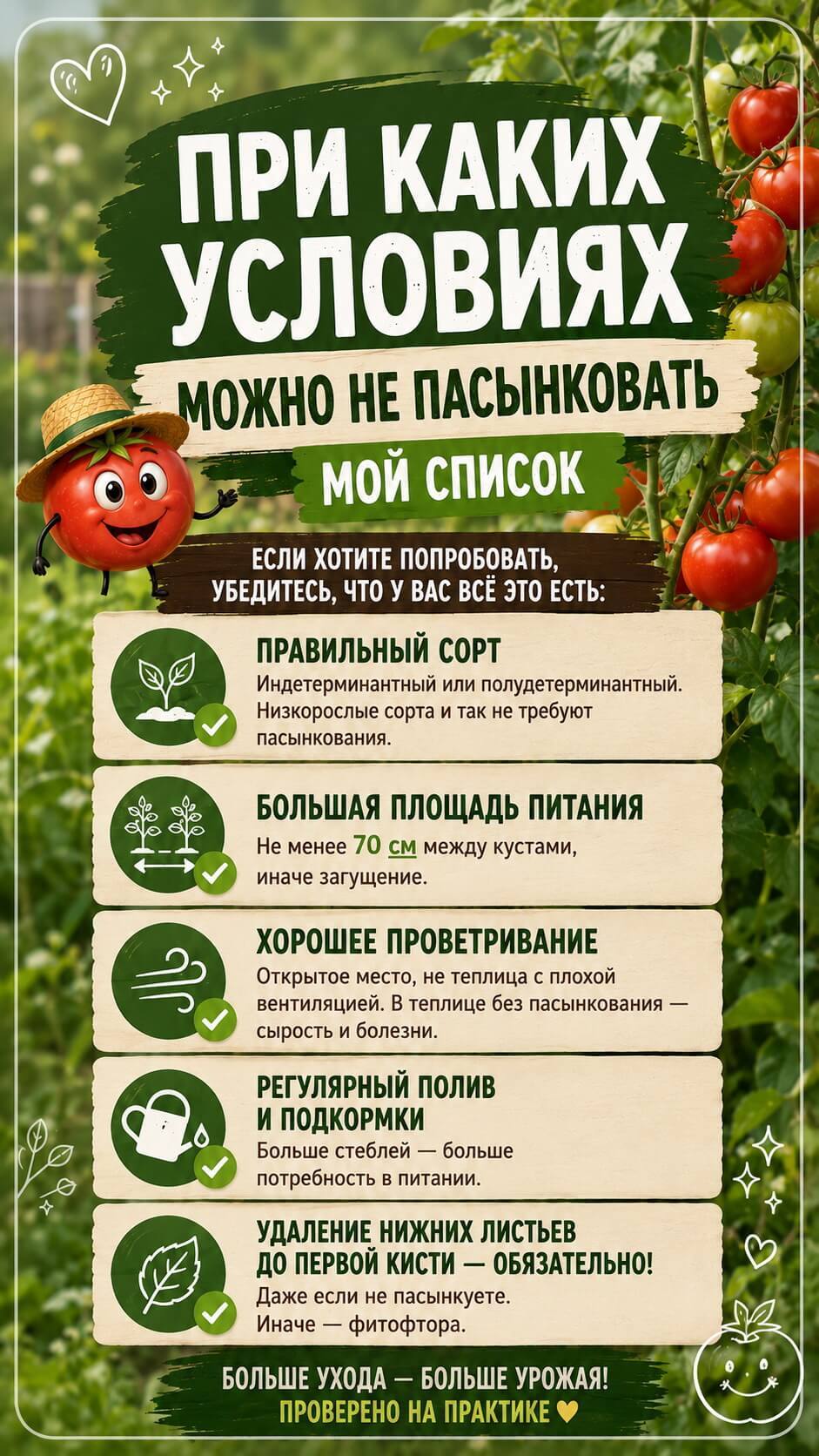 ПРИ КАКИХ УСЛОВИЯХ

МОЖНО НЕ ПАСЫНКОВАТЬ

МОЙ СПИСОК

ЕСЛИ ХОТИТЕ ПОПРОБОВАТЬ, УБЕДИТЕСЬ, ЧТО У ВАС ВСЁ ЭТО ЕСТЬ:

ПРАВИЛЬНЫЙ СОРТ
Индетерминантный или полудетерминантный. Низкорослые сорта и так не требуют пасынкования.

БОЛЬШАЯ ПЛОЩАДЬ ПИТАНИЯ
Не менее 70 см между кустами, иначе загущение.

ХОРОШЕЕ ПРОВЕТРИВАНИЕ
Открытое место, не теплица с плохой вентиляцией. В теплице без пасынкования — сырость и болезни.

РЕГУЛЯРНЫЙ ПОЛИВ И ПОДКОРМКИ
Больше стеблей — больше потребность в питании.

УДАЛЕНИЕ НИЖНИХ ЛИСТЬЕВ ДО ПЕРВОЙ КИСТИ — ОБЯЗАТЕЛЬНО!
Даже если не пасынкуете. Иначе — фитофтора.

БОЛЬШЕ УХОДА — БОЛЬШЕ УРОЖАЯ!
ПРОВЕРЕНО НА ПРАКТИКЕ ♥